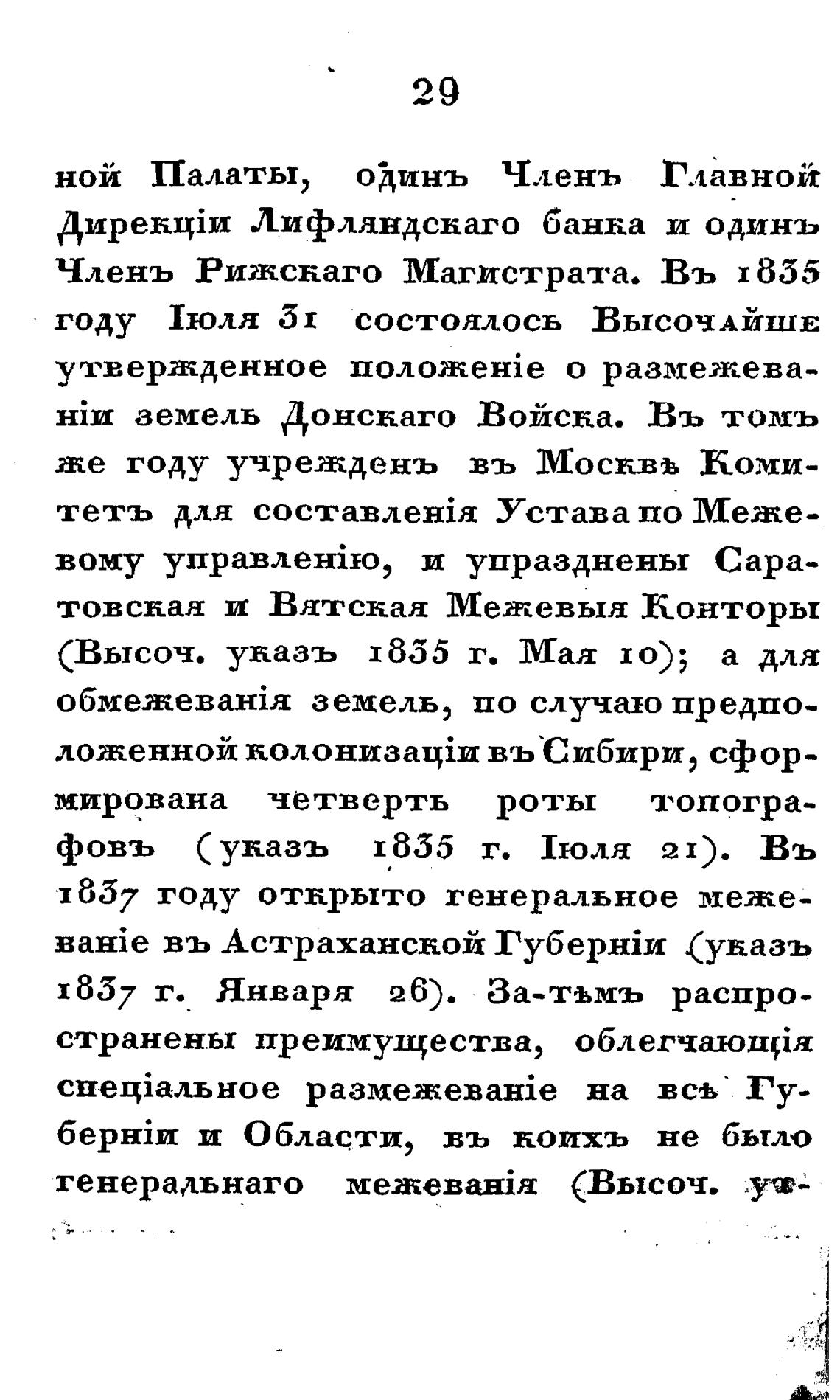 29

ной Палаты, одинъ Членъ Главной Дирекціи Лифляндскаго банка и одинъ Членъ Рижскаго Магистрата. Въ 1835 году Іюля 31 состоялось Высочайше утвержденное положеніе о размежеваніи земель Донскаго Войска. Въ томъ же году учрежденъ въ Москвѣ Комитетъ для составленія Устава по Межевому управленію, и упразднены Саратовская и Вятская Межевыя Конторы (Высоч. указъ 1835 г. Мая 10); а для обмежеванія земель, по случаю предположенной колонизаціи въ Сибири, сформирована четверть роты топографовъ (указъ 1835 г. Іюля 21). Въ 1837 году открыто генеральное межеваніе въ Астраханской Губерніи (указъ 1837 г. Января 26). За-тѣмъ распространены преимущества, облегчающія спеціальное размежеваніе на всѣ Губерніи и Области, въ коихъ не было генеральнаго межеванія (Высоч. ут-